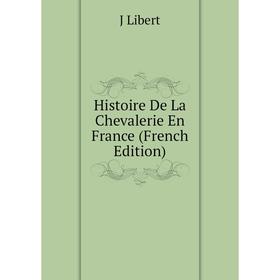 J Libert

Histoire De La Chevalerie En France (French Edition)